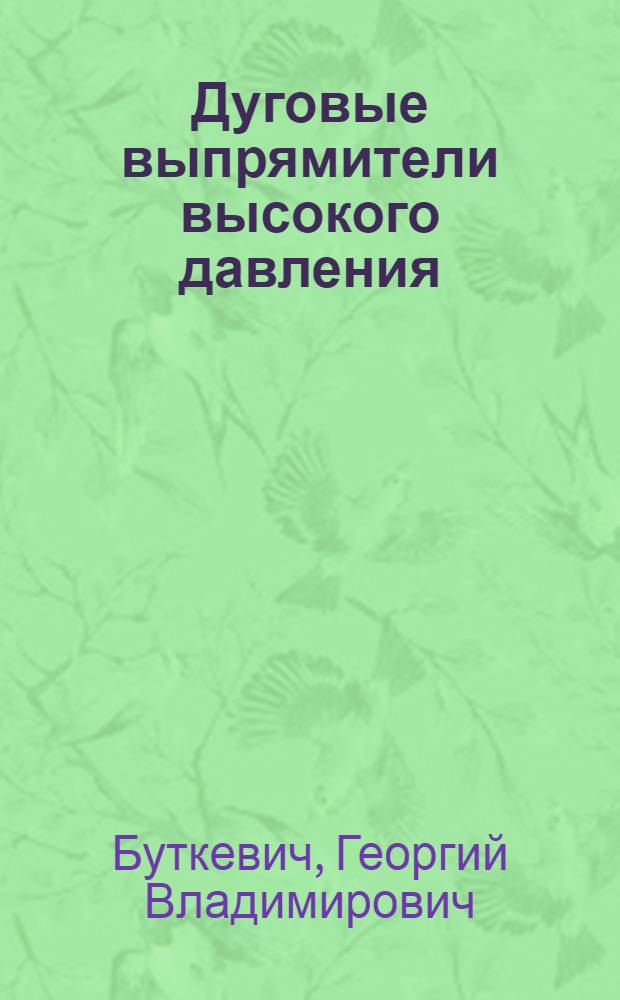 Дуговые выпрямители высокого давления

Буткевич, Георгий Владимирович